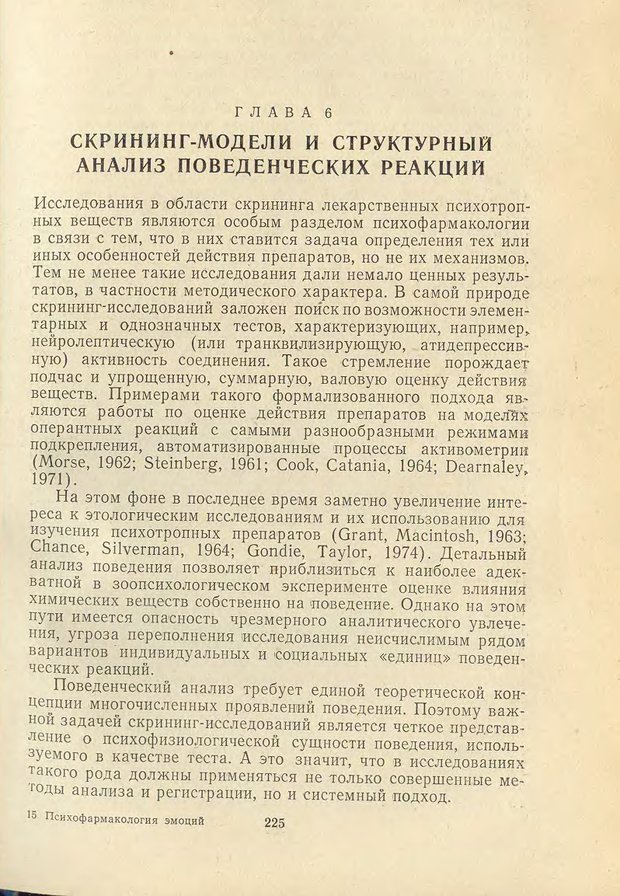 ГЛАВА 6

СКРИНИНГ-МОДЕЛИ И СТРУКТУРНЫЙ АНАЛИЗ ПОВЕДЕНЧЕСКИХ РЕАКЦИЙ

Исследования в области скрининга лекарственных психотропных веществ являются особым разделом психофармакологии в связи с тем, что в них ставится задача определения тех или иных особенностей действия препаратов, но не их механизмов. Тем не менее такие исследования дали немало ценных результатов, в частности методического характера. В самой природе скрининг-исследований заложен поиск по возможности элементарных и однозначных тестов, характеризующих, например, нейролептическую (или транквилизирующую, атидепрессивную) активность соединения. Такое стремление порождает подчас и упрощенную, суммарную, валовую оценку действия веществ. Примерами такого формализованного подхода являются работы по оценке действия препаратов на моделях оперантных реакций с самыми разнообразными режимами подкрепления, автоматизированные процессы активометрии (Morse, 1962; Steinberg, 1961; Cook, Catania, 1964; Dearnaley, 1971).

На этом фоне в последнее время заметно увеличение интереса к этологическим исследованиям и их использованию для изучения психотропных препаратов (Grant, Macintosh, 1963; Chance, Silverman, 1964; Gondie, Taylor, 1974). Детальный анализ поведения позволяет приблизиться к наиболее адекватной в зоопсихологическом эксперименте оценке влияния химических веществ собственно на поведение. Однако на этом пути имеется опасность чрезмерного аналитического увлечения, угроза переполнения исследования неисчислимым рядом вариантов индивидуальных и социальных «единиц» поведенческих реакций.

Поведенческий анализ требует единой теоретической концепции многочисленных проявлений поведения. Поэтому важной задачей скрининг-исследований является четкое представление о психофизиологической сущности поведения, используемого в качестве теста. А это значит, что в исследованиях такого рода должны применяться не только совершенные методы анализа и регистрации, но и системный подход.

15 Психофармакология эмоций 225